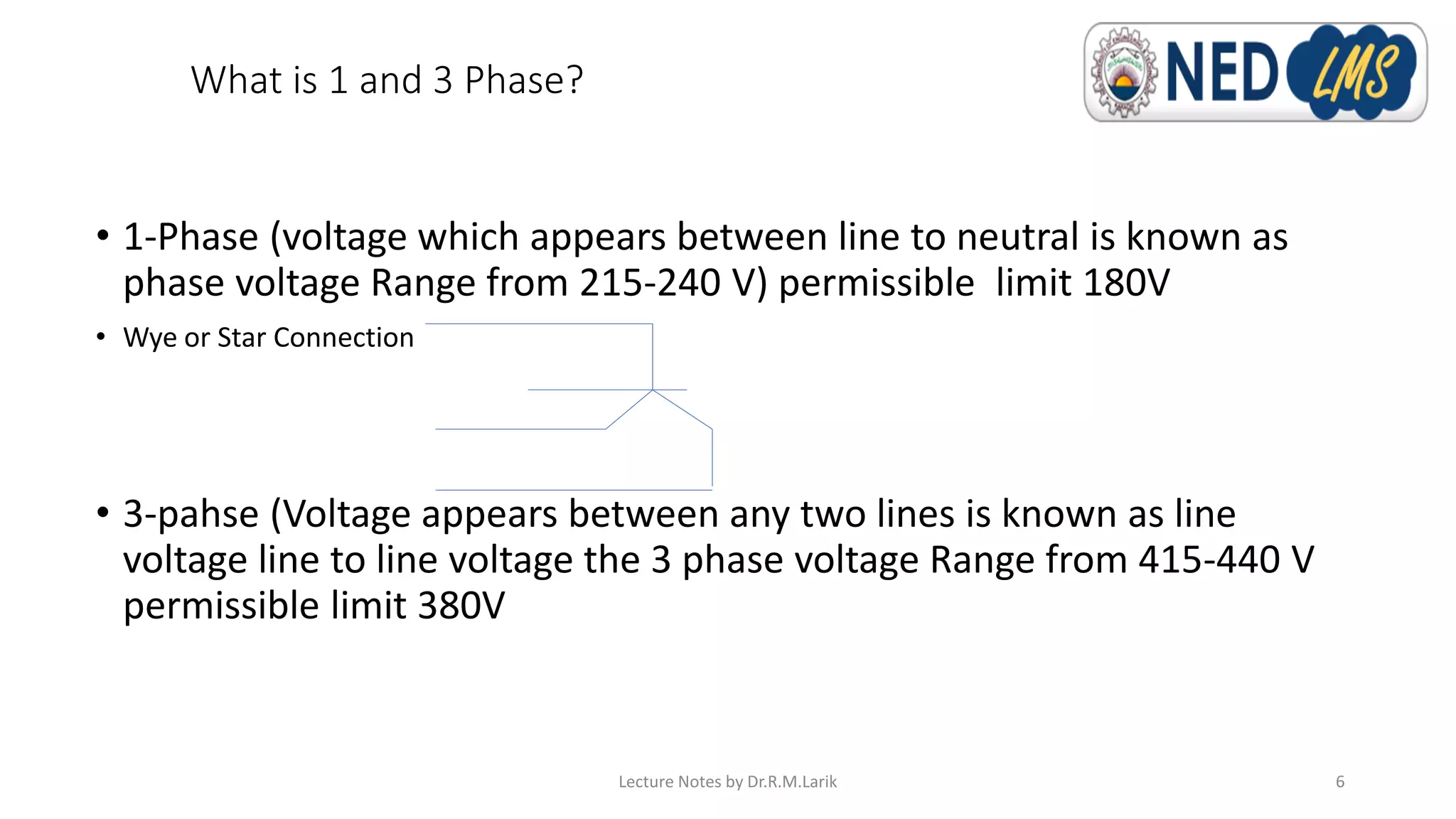 What is 1 and 3 Phase?

NED LMS

• 1-Phase (voltage which appears between line to neutral is known as phase voltage Range from 215-240 V) permissible limit 180V

• Wye or Star Connection

• 3-pahse (Voltage appears between any two lines is known as line voltage line to line voltage the 3 phase voltage Range from 415-440 V permissible limit 380V

Lecture Notes by Dr.R.M.Larik

6